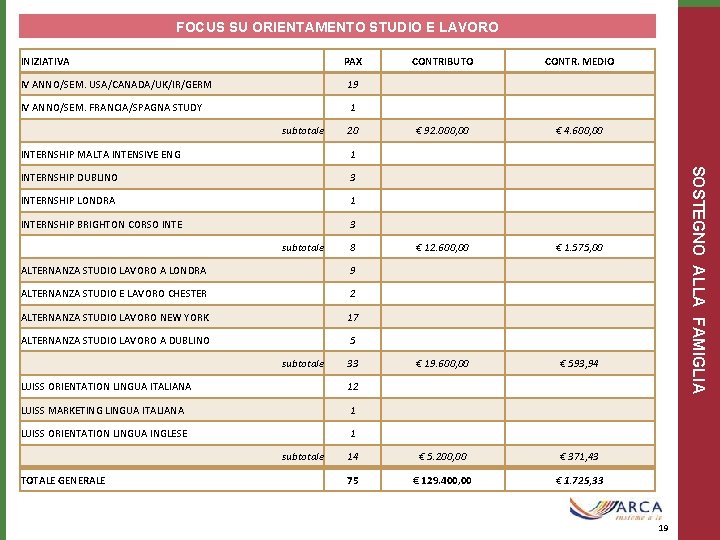 FOCUS SU ORIENTAMENTO STUDIO E LAVORO

| INIZIATIVA | PAX | CONTRIBUTO | CONTR. MEDIO |
|---|---|---|---|
| IV ANNO/SEM. USA/CANADA/UK/IR/GERM | 19 | | |
| IV ANNO/SEM. FRANCIA/SPAGNA STUDY | 1 | | |
| subtotale | 20 | € 92.000,00 | € 4.600,00 |
| INTERNSHIP MALTA INTENSIVE ENG | 1 | | |
| INTERNSHIP DUBLINO | 3 | | |
| INTERNSHIP LONDRA | 1 | | |
| INTERNSHIP BRIGHTON CORSO INTE | 3 | | |
| subtotale | 8 | € 12.600,00 | € 1.575,00 |
| ALTERNANZA STUDIO LAVORO A LONDRA | 9 | | |
| ALTERNANZA STUDIO E LAVORO CHESTER | 2 | | |
| ALTERNANZA STUDIO LAVORO NEW YORK | 17 | | |
| ALTERNANZA STUDIO LAVORO A DUBLINO | 5 | | |
| subtotale | 33 | € 19.600,00 | € 593,94 |
| LUISS ORIENTATION LINGUA ITALIANA | 12 | | |
| LUISS MARKETING LINGUA ITALIANA | 1 | | |
| LUISS ORIENTATION LINGUA INGLESE | 1 | | |
| subtotale | 14 | € 5.200,00 | € 371,43 |
| TOTALE GENERALE | 75 | € 129.400,00 | € 1.725,33 |

SOSTEGNO ALLA FAMIGLIA

ARCA
insieme a te

19